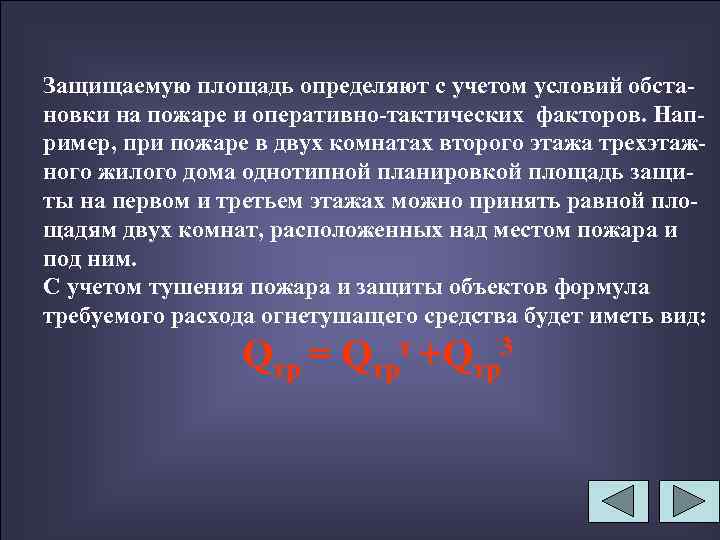 Защищаемую площадь определяют с учетом условий обстановки на пожаре и оперативно-тактических факторов. Например, при пожаре в двух комнатах второго этажа трехэтажного жилого дома однотипной планировкой площадь защиты на первом и третьем этажах можно принять равной площадям двух комнат, расположенных над местом пожара и под ним.
С учетом тушения пожара и защиты объектов формула требуемого расхода огнетушащего средства будет иметь вид:

$Q_{тр} = Q_{тр}^{т} + Q_{тр}^{з}$